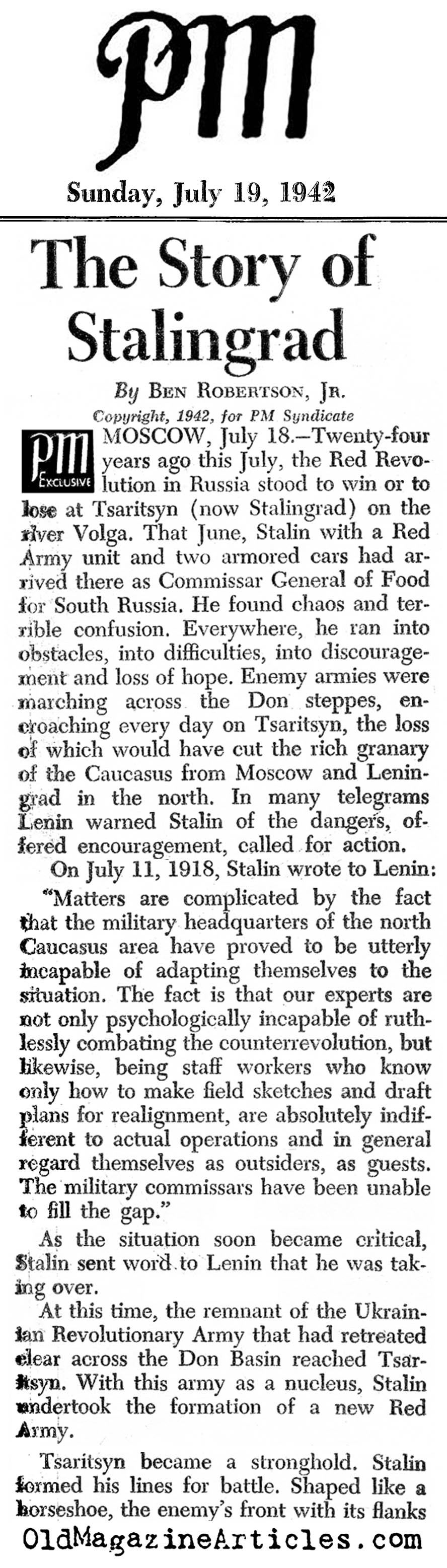 PM

Sunday, July 19, 1942

The Story of Stalingrad

By BEN ROBERTSON, JR.

Copyright, 1942, for PM Syndicate

PM EXCLUSIVE

MOSCOW, July 18.—Twenty-four years ago this July, the Red Revolution in Russia stood to win or to lose at Tsaritsyn (now Stalingrad) on the river Volga. That June, Stalin with a Red Army unit and two armored cars had arrived there as Commissar General of Food for South Russia. He found chaos and terrible confusion. Everywhere, he ran into obstacles, into difficulties, into discouragement and loss of hope. Enemy armies were marching across the Don steppes, encroaching every day on Tsaritsyn, the loss of which would have cut the rich granary of the Caucasus from Moscow and Leningrad in the north. In many telegrams Lenin warned Stalin of the dangers, offered encouragement, called for action.

On July 11, 1918, Stalin wrote to Lenin:

"Matters are complicated by the fact that the military headquarters of the north Caucasus area have proved to be utterly incapable of adapting themselves to the situation. The fact is that our experts are not only psychologically incapable of ruthlessly combating the counterrevolution, but likewise, being staff workers who know only how to make field sketches and draft plans for realignment, are absolutely indifferent to actual operations and in general regard themselves as outsiders, as guests. The military commissars have been unable to fill the gap."

As the situation soon became critical, Stalin sent word to Lenin that he was taking over.

At this time, the remnant of the Ukrainian Revolutionary Army that had retreated clear across the Don Basin reached Tsaritsyn. With this army as a nucleus, Stalin undertook the formation of a new Red Army.

Tsaritsyn became a stronghold. Stalin formed his lines for battle. Shaped like a horseshoe, the enemy's front with its flanks

OldMagazineArticles.com